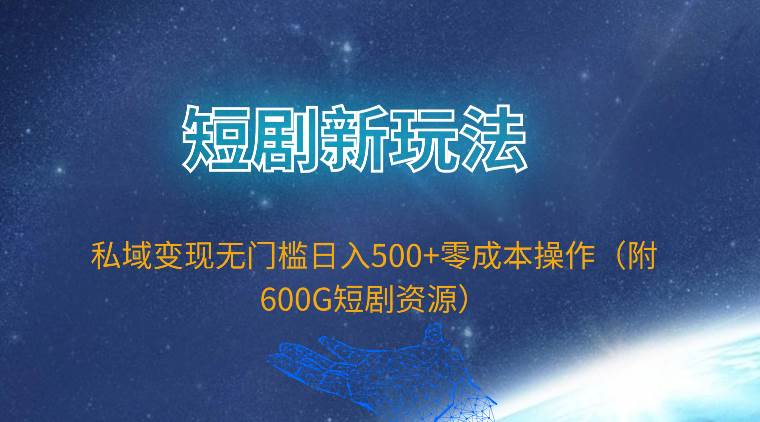 短剧新玩法

私域变现无门槛日入500+零成本操作（附600G短剧资源）